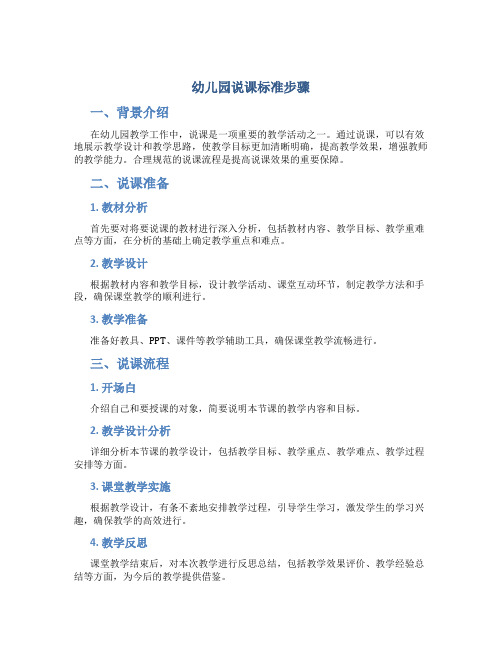 幼儿园说课标准步骤

一、背景介绍

在幼儿园教学工作中，说课是一项重要的教学活动之一。通过说课，可以有效地展示教学设计和教学思路，使教学目标更加清晰明确，提高教学效果，增强教师的教学能力。合理规范的说课流程是提高说课效果的重要保障。

二、说课准备

1. 教材分析

首先要对将要说课的教材进行深入分析，包括教材内容、教学目标、教学重难点等方面，在分析的基础上确定教学重点和难点。

2. 教学设计

根据教材内容和教学目标，设计教学活动、课堂互动环节，制定教学方法和手段，确保课堂教学的顺利进行。

3. 教学准备

准备好教具、PPT、课件等教学辅助工具，确保课堂教学流畅进行。

三、说课流程

1. 开场白

介绍自己和要授课的对象，简要说明本节课的教学内容和目标。

2. 教学设计分析

详细分析本节课的教学设计，包括教学目标、教学重点、教学难点、教学过程安排等方面。

3. 课堂教学实施

根据教学设计，有条不紊地安排教学过程，引导学生学习，激发学生的学习兴趣，确保教学的高效进行。

4. 教学反思

课堂教学结束后，对本次教学进行反思总结，包括教学效果评价、教学经验总结等方面，为今后的教学提供借鉴。